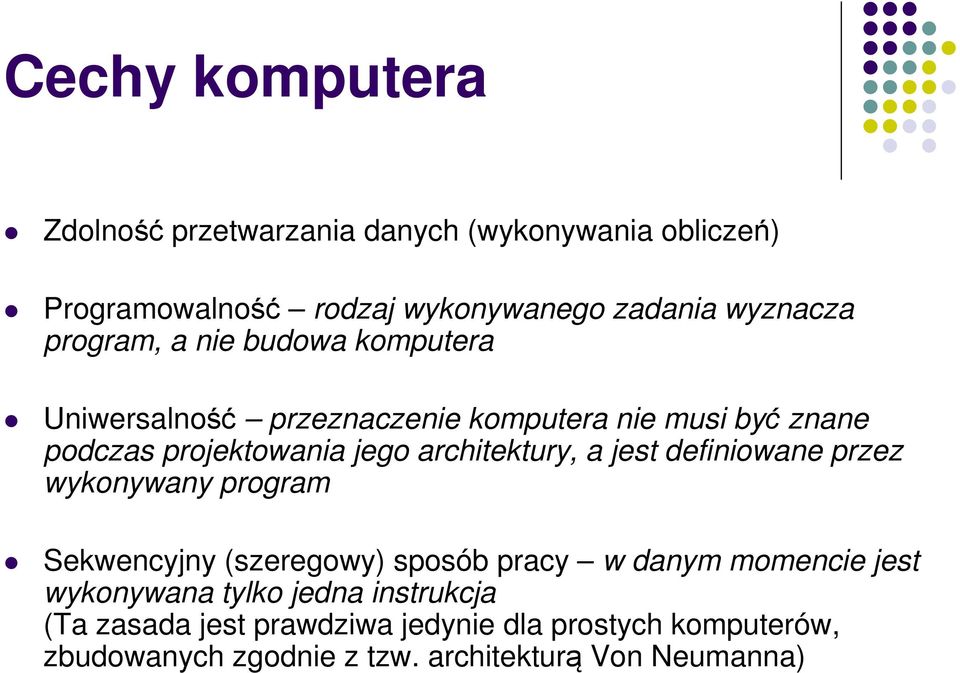 Cechy komputera

Zdolność przetwarzania danych (wykonywania obliczeń)

Programowalność – rodzaj wykonywanego zadania wyznacza program, a nie budowa komputera

Uniwersalność – przeznaczenie komputera nie musi być znane podczas projektowania jego architektury, a jest definiowane przez wykonywany program

Sekwencyjny (szeregowy) sposób pracy – w danym momencie jest wykonywana tylko jedna instrukcja
(Ta zasada jest prawdziwa jedynie dla prostych komputerów, zbudowanych zgodnie z tzw. architekturą Von Neumanna)